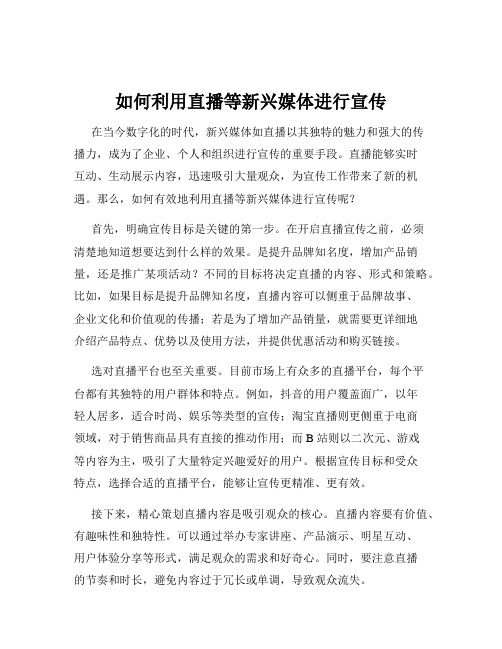 如何利用直播等新兴媒体进行宣传

在当今数字化的时代，新兴媒体如直播以其独特的魅力和强大的传播力，成为了企业、个人和组织进行宣传的重要手段。直播能够实时互动、生动展示内容，迅速吸引大量观众，为宣传工作带来了新的机遇。那么，如何有效地利用直播等新兴媒体进行宣传呢？

首先，明确宣传目标是关键的第一步。在开启直播宣传之前，必须清楚地知道想要达到什么样的效果。是提升品牌知名度，增加产品销量，还是推广某项活动？不同的目标将决定直播的内容、形式和策略。比如，如果目标是提升品牌知名度，直播内容可以侧重于品牌故事、企业文化和价值观的传播；若是为了增加产品销量，就需要更详细地介绍产品特点、优势以及使用方法，并提供优惠活动和购买链接。

选对直播平台也至关重要。目前市场上有众多的直播平台，每个平台都有其独特的用户群体和特点。例如，抖音的用户覆盖面广，以年轻人居多，适合时尚、娱乐等类型的宣传；淘宝直播则更侧重于电商领域，对于销售商品具有直接的推动作用；而 B 站则以二次元、游戏等内容为主，吸引了大量特定兴趣爱好的用户。根据宣传目标和受众特点，选择合适的直播平台，能够让宣传更精准、更有效。

接下来，精心策划直播内容是吸引观众的核心。直播内容要有价值、有趣味性和独特性。可以通过举办专家讲座、产品演示、明星互动、用户体验分享等形式，满足观众的需求和好奇心。同时，要注意直播的节奏和时长，避免内容过于冗长或单调，导致观众流失。